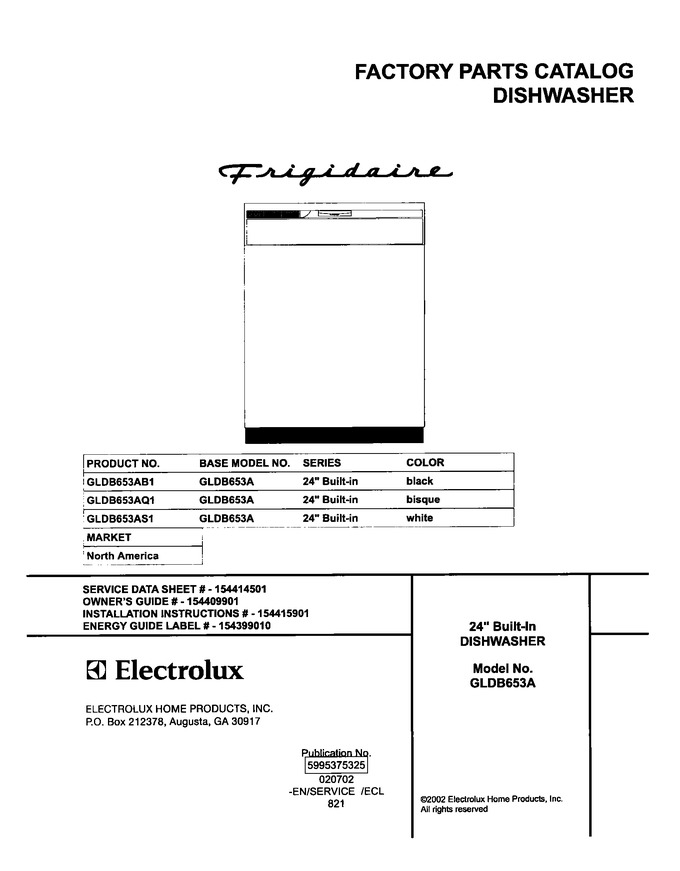 FACTORY PARTS CATALOG
DISHWASHER

Frigidaire

| PRODUCT NO. | BASE MODEL NO. | SERIES | COLOR |
|---|---|---|---|
| GLDB653AB1 | GLDB653A | 24" Built-in | black |
| GLDB653AQ1 | GLDB653A | 24" Built-in | bisque |
| GLDB653AS1 | GLDB653A | 24" Built-in | white |

| MARKET |
|---|
| North America |

SERVICE DATA SHEET # - 154414501
OWNER'S GUIDE # - 154409901
INSTALLATION INSTRUCTIONS # - 154415901
ENERGY GUIDE LABEL # - 154399010

Electrolux

ELECTROLUX HOME PRODUCTS, INC.
P.O. Box 212378, Augusta, GA 30917

Publication No.
5995375325
020702
-EN/SERVICE /ECL
821

24" Built-In
DISHWASHER

Model No.
GLDB653A

©2002 Electrolux Home Products, Inc.
All rights reserved